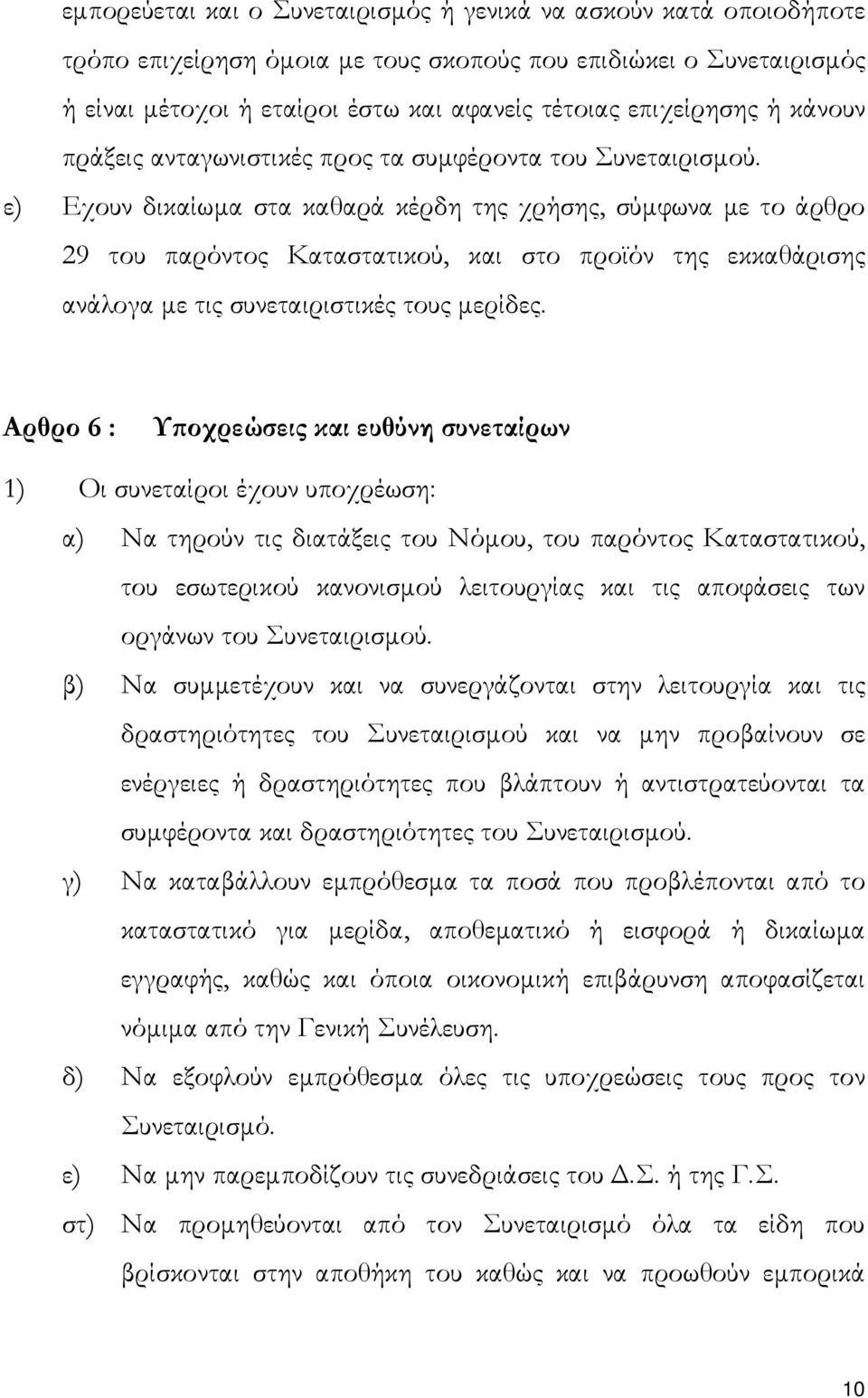 εμπορεύεται και ο Συνεταιρισμός ή γενικά να ασκούν κατά οποιοδήποτε τρόπο επιχείρηση όμοια με τους σκοπούς που επιδιώκει ο Συνεταιρισμός ή είναι μέτοχοι ή εταίροι έστω και αφανείς τέτοιας επιχείρησης ή κάνουν πράξεις ανταγωνιστικές προς τα συμφέροντα του Συνεταιρισμού.

ε) Εχουν δικαίωμα στα καθαρά κέρδη της χρήσης, σύμφωνα με το άρθρο 29 του παρόντος Καταστατικού, και στο προϊόν της εκκαθάρισης ανάλογα με τις συνεταιριστικές τους μερίδες.

Αρθρο 6 : Υποχρεώσεις και ευθύνη συνεταίρων

1) Οι συνεταίροι έχουν υποχρέωση:

α) Να τηρούν τις διατάξεις του Νόμου, του παρόντος Καταστατικού, του εσωτερικού κανονισμού λειτουργίας και τις αποφάσεις των οργάνων του Συνεταιρισμού.

β) Να συμμετέχουν και να συνεργάζονται στην λειτουργία και τις δραστηριότητες του Συνεταιρισμού και να μην προβαίνουν σε ενέργειες ή δραστηριότητες που βλάπτουν ή αντιστρατεύονται τα συμφέροντα και δραστηριότητες του Συνεταιρισμού.

γ) Να καταβάλλουν εμπρόθεσμα τα ποσά που προβλέπονται από το καταστατικό για μερίδα, αποθεματικό ή εισφορά ή δικαίωμα εγγραφής, καθώς και όποια οικονομική επιβάρυνση αποφασίζεται νόμιμα από την Γενική Συνέλευση.

δ) Να εξοφλούν εμπρόθεσμα όλες τις υποχρεώσεις τους προς τον Συνεταιρισμό.

ε) Να μην παρεμποδίζουν τις συνεδριάσεις του Δ.Σ. ή της Γ.Σ.

στ) Να προμηθεύονται από τον Συνεταιρισμό όλα τα είδη που βρίσκονται στην αποθήκη του καθώς και να προωθούν εμπορικά

10